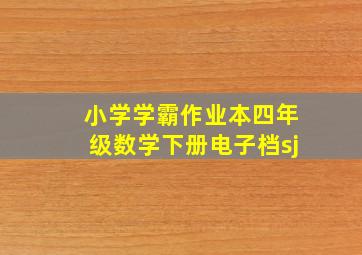 小学学霸作业本四年级数学下册电子档sj